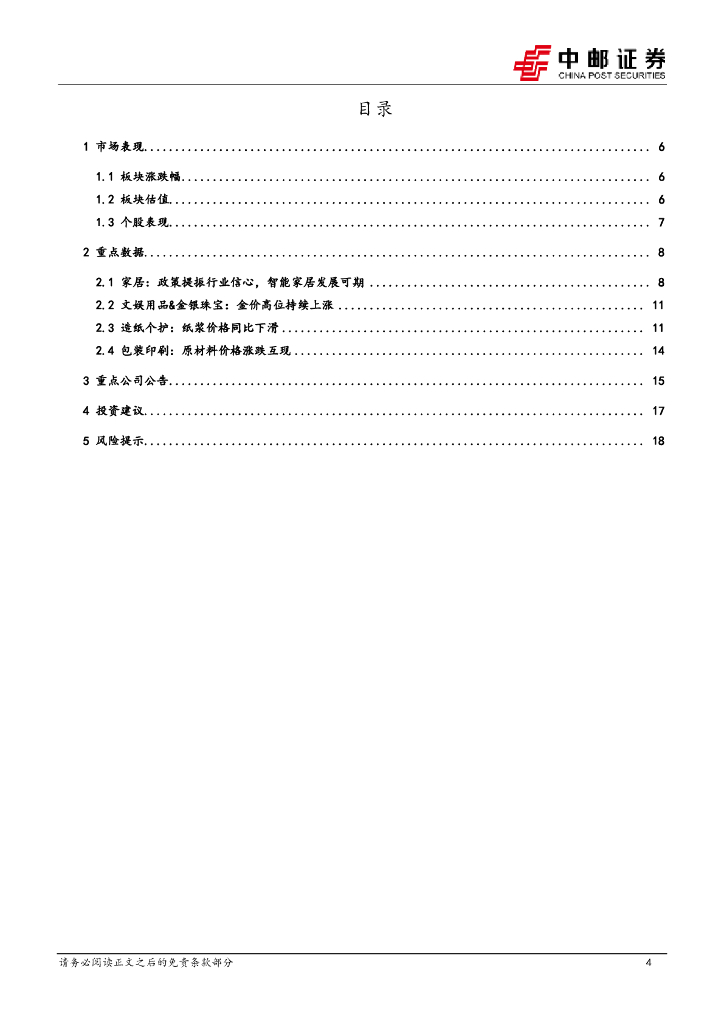 中邮证券
CHINA POST SECURITIES

目录

1 市场表现 ........ 6
1.1 板块涨跌幅 ........ 6
1.2 板块估值 ........ 6
1.3 个股表现 ........ 7
2 重点数据 ........ 8
2.1 家居：政策提振行业信心，智能家居发展可期 ........ 8
2.2 文娱用品&金银珠宝：金价高位持续上涨 ........ 11
2.3 造纸个护：纸浆价格同比下滑 ........ 11
2.4 包装印刷：原材料价格涨跌互现 ........ 14
3 重点公司公告 ........ 15
4 投资建议 ........ 17
5 风险提示 ........ 18

请务必阅读正文之后的免责条款部分
4